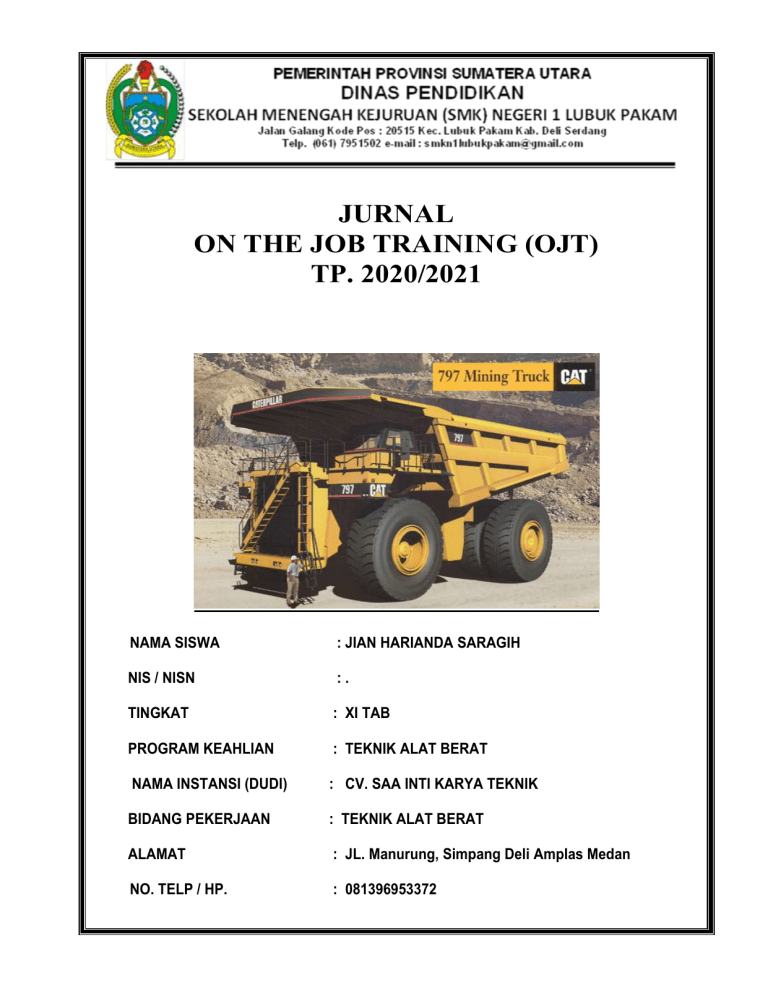 PEMERINTAH PROVINSI SUMATERA UTARA
DINAS PENDIDIKAN
SEKOLAH MENENGAH KEJURUAN (SMK) NEGERI 1 LUBUK PAKAM
Jalan Galang Kode Pos : 20515 Kec. Lubuk Pakam Kab. Deli Serdang
Telp. (061) 7951502 e-mail : smkn1lubukpakam@gmail.com

JURNAL
ON THE JOB TRAINING (OJT)
TP. 2020/2021

797 Mining Truck CAT

CATERPILLAR
797
797 CAT

NAMA SISWA : JIAN HARIANDA SARAGIH

NIS / NISN : .

TINGKAT : XI TAB

PROGRAM KEAHLIAN : TEKNIK ALAT BERAT

NAMA INSTANSI (DUDI) : CV. SAA INTI KARYA TEKNIK

BIDANG PEKERJAAN : TEKNIK ALAT BERAT

ALAMAT : JL. Manurung, Simpang Deli Amplas Medan

NO. TELP / HP. : 081396953372